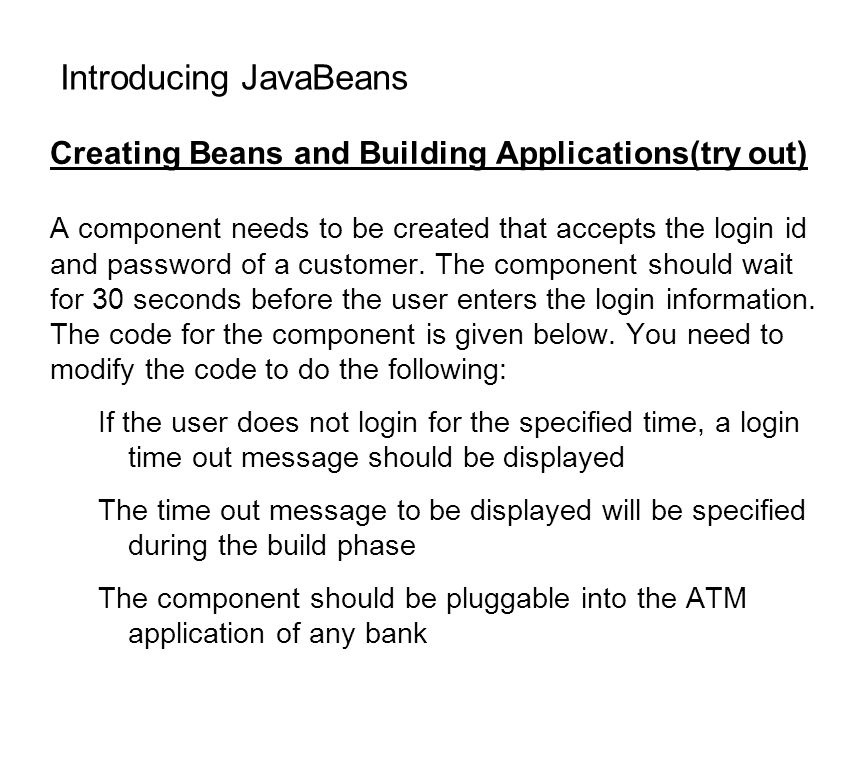 Introducing JavaBeans

Creating Beans and Building Applications(try out)

A component needs to be created that accepts the login id and password of a customer. The component should wait for 30 seconds before the user enters the login information. The code for the component is given below. You need to modify the code to do the following:

If the user does not login for the specified time, a login time out message should be displayed

The time out message to be displayed will be specified during the build phase

The component should be pluggable into the ATM application of any bank